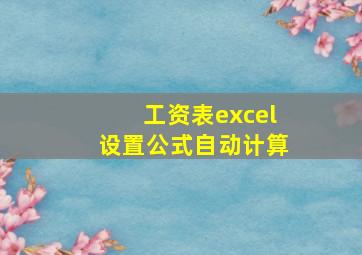 工资表excel
设置公式自动计算